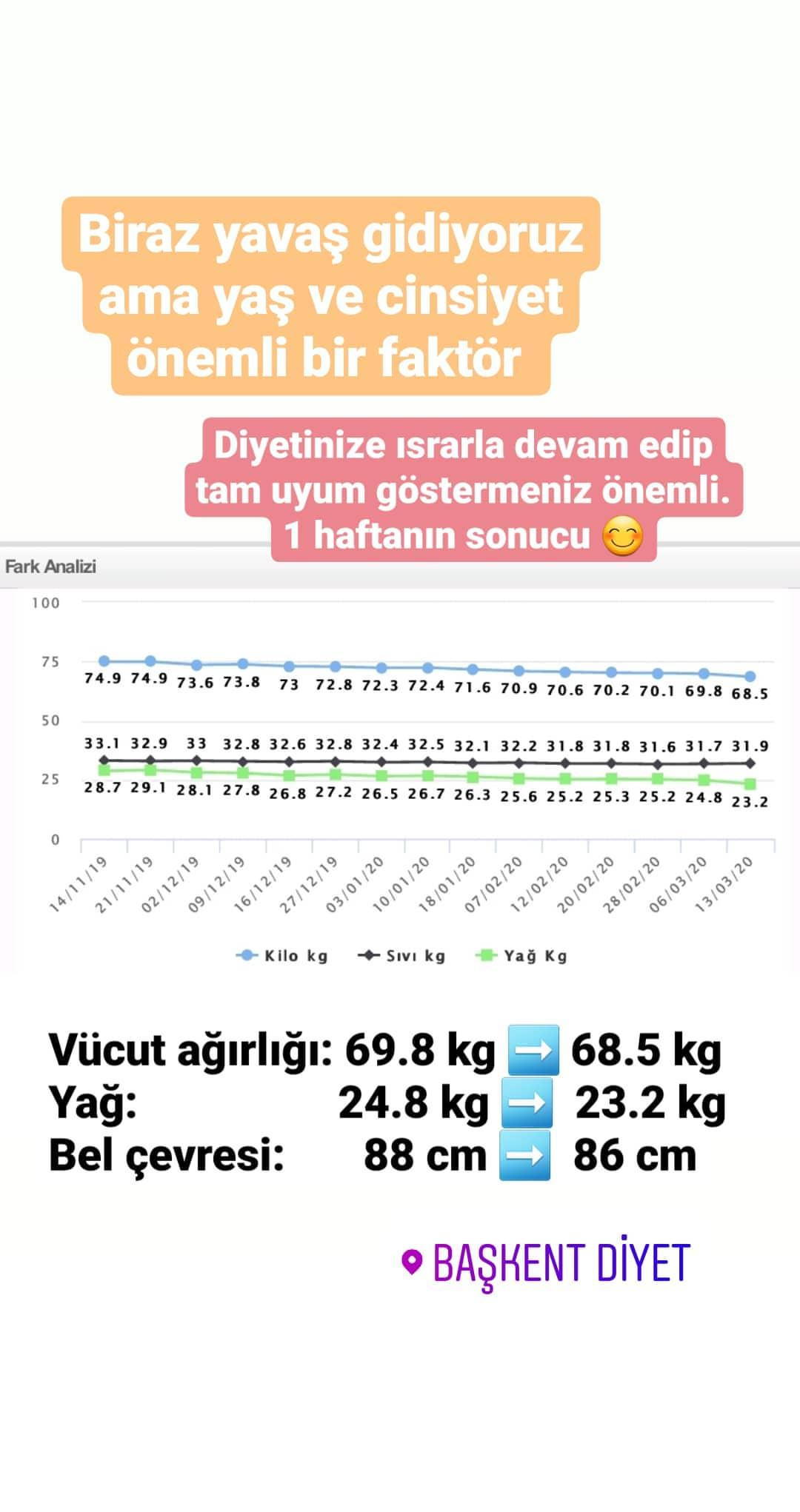 Biraz yavaş gidiyoruz ama yaş ve cinsiyet önemli bir faktör

Diyetinize ısrarla devam edip tam uyum göstermeniz önemli. 1 haftanın sonucu 😊

Fark Analizi

100
75
50
25
0

74.9 74.9 73.6 73.8 73 72.8 72.3 72.4 71.6 70.9 70.6 70.2 70.1 69.8 68.5

33.1 32.9 33 32.8 32.6 32.8 32.4 32.5 32.1 32.2 31.8 31.8 31.6 31.7 31.9

28.7 29.1 28.1 27.8 26.8 27.2 26.5 26.7 26.3 25.6 25.2 25.3 25.2 24.8 23.2

14/11/19 21/11/19 02/12/19 09/12/19 16/12/19 27/12/19 03/01/20 10/01/20 18/01/20 07/02/20 12/02/20 20/02/20 28/02/20 06/03/20 13/03/20

Kilo kg Sıvı kg Yağ Kg

Vücut ağırlığı: 69.8 kg ➡️ 68.5 kg
Yağ: 24.8 kg ➡️ 23.2 kg
Bel çevresi: 88 cm ➡️ 86 cm

BAŞKENT DİYET